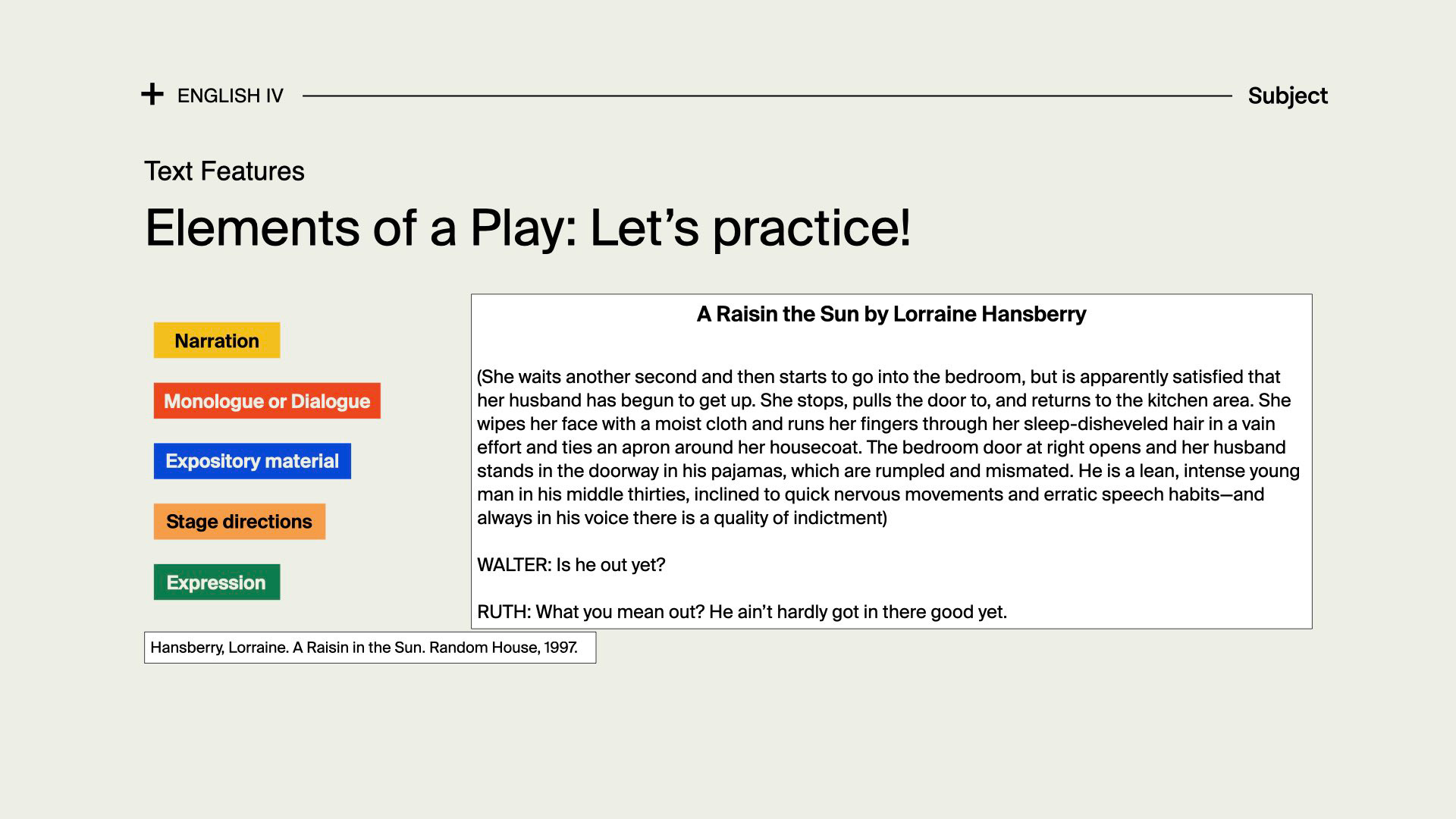 + ENGLISH IV

Subject

Text Features

Elements of a Play: Let's practice!

Narration

Monologue or Dialogue

Expository material

Stage directions

Expression

A Raisin the Sun by Lorraine Hansberry

(She waits another second and then starts to go into the bedroom, but is apparently satisfied that her husband has begun to get up. She stops, pulls the door to, and returns to the kitchen area. She wipes her face with a moist cloth and runs her fingers through her sleep-disheveled hair in a vain effort and ties an apron around her housecoat. The bedroom door at right opens and her husband stands in the doorway in his pajamas, which are rumpled and mismated. He is a lean, intense young man in his middle thirties, inclined to quick nervous movements and erratic speech habits—and always in his voice there is a quality of indictment)

WALTER: Is he out yet?

RUTH: What you mean out? He ain't hardly got in there good yet.

Hansberry, Lorraine. A Raisin in the Sun. Random House, 1997.